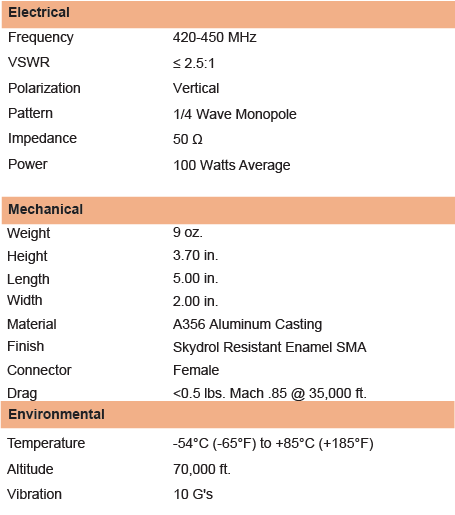 | Electrical | |
|---|---|
| Frequency | 420-450 MHz |
| VSWR | ≤ 2.5:1 |
| Polarization | Vertical |
| Pattern | 1/4 Wave Monopole |
| Impedance | 50 Ω |
| Power | 100 Watts Average |

| Mechanical | |
|---|---|
| Weight | 9 oz. |
| Height | 3.70 in. |
| Length | 5.00 in. |
| Width | 2.00 in. |
| Material | A356 Aluminum Casting |
| Finish | Skydrol Resistant Enamel SMA |
| Connector | Female |
| Drag | <0.5 lbs. Mach .85 @ 35,000 ft. |

| Environmental | |
|---|---|
| Temperature | -54°C (-65°F) to +85°C (+185°F) |
| Altitude | 70,000 ft. |
| Vibration | 10 G's |